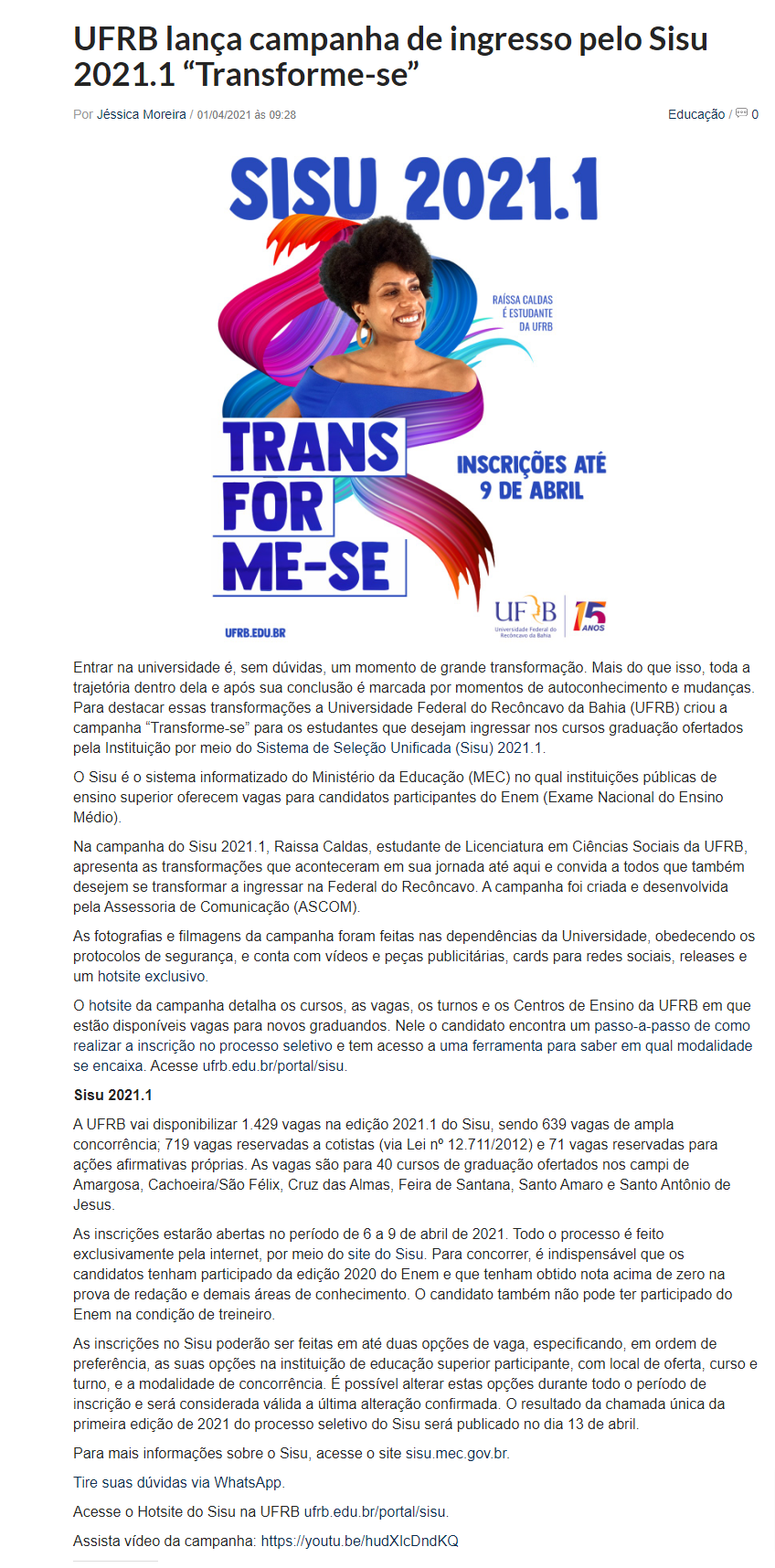 UFRB lança campanha de ingresso pelo Sisu 2021.1 “Transforme-se”

Por Jéssica Moreira / 01/04/2021 às 09:28

Educação / 0

SISU 2021.1

RAÍSSA CALDAS É ESTUDANTE DA UFRB

TRANS FOR ME-SE

INSCRIÇÕES ATÉ 9 DE ABRIL

UFRB.EDU.BR

UFRB Universidade Federal do Recôncavo da Bahia

15 ANOS

Entrar na universidade é, sem dúvidas, um momento de grande transformação. Mais do que isso, toda a trajetória dentro dela e após sua conclusão é marcada por momentos de autoconhecimento e mudanças. Para destacar essas transformações a Universidade Federal do Recôncavo da Bahia (UFRB) criou a campanha “Transforme-se” para os estudantes que desejam ingressar nos cursos graduação ofertados pela Instituição por meio do Sistema de Seleção Unificada (Sisu) 2021.1.

O Sisu é o sistema informatizado do Ministério da Educação (MEC) no qual instituições públicas de ensino superior oferecem vagas para candidatos participantes do Enem (Exame Nacional do Ensino Médio).

Na campanha do Sisu 2021.1, Raissa Caldas, estudante de Licenciatura em Ciências Sociais da UFRB, apresenta as transformações que aconteceram em sua jornada até aqui e convida a todos que também desejem se transformar a ingressar na Federal do Recôncavo. A campanha foi criada e desenvolvida pela Assessoria de Comunicação (ASCOM).

As fotografias e filmagens da campanha foram feitas nas dependências da Universidade, obedecendo os protocolos de segurança, e conta com vídeos e peças publicitárias, cards para redes sociais, releases e um hotsite exclusivo.

O hotsite da campanha detalha os cursos, as vagas, os turnos e os Centros de Ensino da UFRB em que estão disponíveis vagas para novos graduandos. Nele o candidato encontra um passo-a-passo de como realizar a inscrição no processo seletivo e tem acesso a uma ferramenta para saber em qual modalidade se encaixa. Acesse ufrb.edu.br/portal/sisu.

Sisu 2021.1

A UFRB vai disponibilizar 1.429 vagas na edição 2021.1 do Sisu, sendo 639 vagas de ampla concorrência; 719 vagas reservadas a cotistas (via Lei nº 12.711/2012) e 71 vagas reservadas para ações afirmativas próprias. As vagas são para 40 cursos de graduação ofertados nos campi de Amargosa, Cachoeira/São Félix, Cruz das Almas, Feira de Santana, Santo Amaro e Santo Antônio de Jesus.

As inscrições estarão abertas no período de 6 a 9 de abril de 2021. Todo o processo é feito exclusivamente pela internet, por meio do site do Sisu. Para concorrer, é indispensável que os candidatos tenham participado da edição 2020 do Enem e que tenham obtido nota acima de zero na prova de redação e demais áreas de conhecimento. O candidato também não pode ter participado do Enem na condição de treineiro.

As inscrições no Sisu poderão ser feitas em até duas opções de vaga, especificando, em ordem de preferência, as suas opções na instituição de educação superior participante, com local de oferta, curso e turno, e a modalidade de concorrência. É possível alterar estas opções durante todo o período de inscrição e será considerada válida a última alteração confirmada. O resultado da chamada única da primeira edição de 2021 do processo seletivo do Sisu será publicado no dia 13 de abril.

Para mais informações sobre o Sisu, acesse o site sisu.mec.gov.br.

Tire suas dúvidas via WhatsApp.

Acesse o Hotsite do Sisu na UFRB ufrb.edu.br/portal/sisu.

Assista vídeo da campanha: https://youtu.be/hudXlcDndKQ